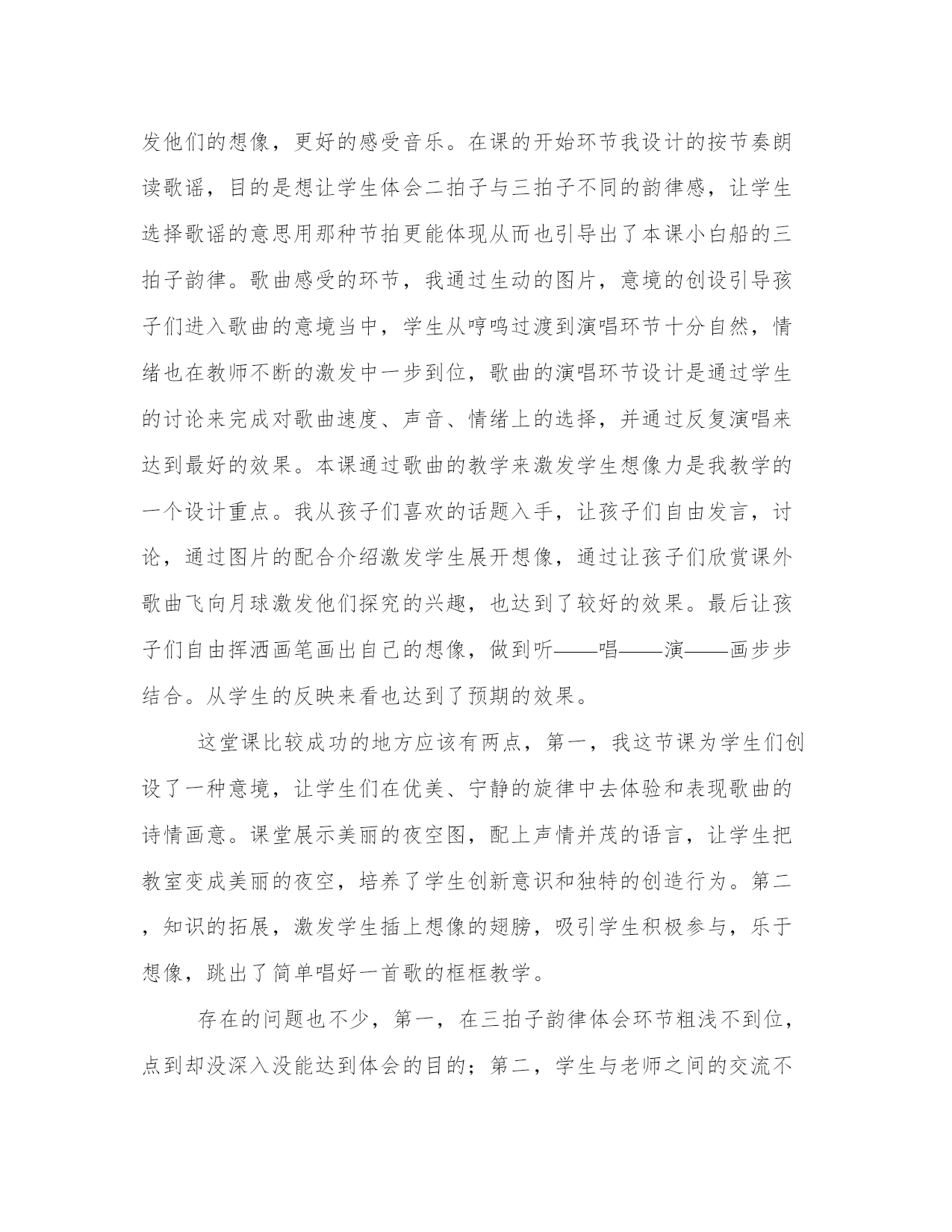 发他们的想像，更好的感受音乐。在课的开始环节我设计的按节奏朗读歌谣，目的是想让学生体会二拍子与三拍子不同的韵律感，让学生选择歌谣的意思用那种节拍更能体现从而也引导出了本课小白船的三拍子韵律。歌曲感受的环节，我通过生动的图片，意境的创设引导孩子们进入歌曲的意境当中，学生从哼鸣过渡到演唱环节十分自然，情绪也在教师不断的激发中一步到位，歌曲的演唱环节设计是通过学生的讨论来完成对歌曲速度、声音、情绪上的选择，并通过反复演唱来达到最好的效果。本课通过歌曲的教学来激发学生想像力是我教学的一个设计重点。我从孩子们喜欢的话题入手，让孩子们自由发言，讨论，通过图片的配合介绍激发学生展开想像，通过让孩子们欣赏课外歌曲飞向月球激发他们探究的兴趣，也达到了较好的效果。最后让孩子们自由挥洒画笔画出自己的想像，做到听——唱——演——画步步结合。从学生的反映来看也达到了预期的效果。

这堂课比较成功的地方应该有两点，第一，我这节课为学生们创设了一种意境，让学生们在优美、宁静的旋律中去体验和表现歌曲的诗情画意。课堂展示美丽的夜空图，配上声情并茂的语言，让学生把教室变成美丽的夜空，培养了学生创新意识和独特的创造行为。第二，知识的拓展，激发学生插上想像的翅膀，吸引学生积极参与，乐于想像，跳出了简单唱好一首歌的框框教学。

存在的问题也不少，第一，在三拍子韵律体会环节粗浅不到位，点到却没深入没能达到体会的目的；第二，学生与老师之间的交流不